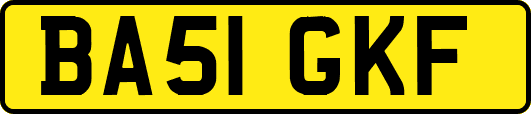 BA51 GKF